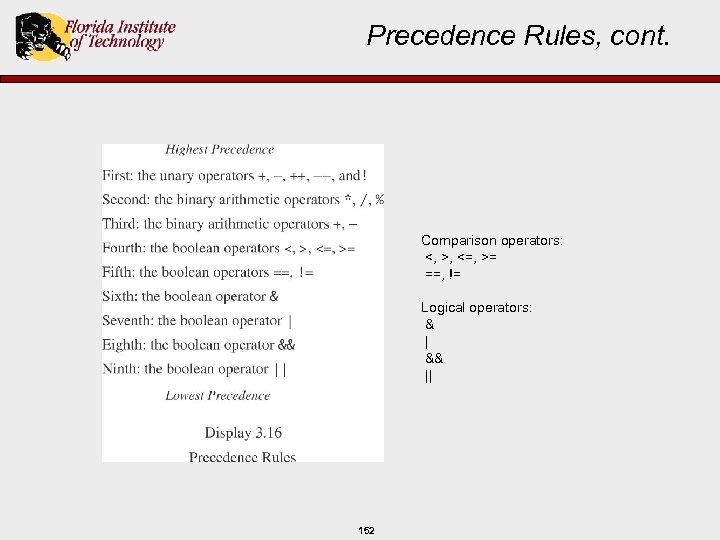 Florida Institute of Technology

Precedence Rules, cont.

Highest Precedence

First: the unary operators +, –, ++, ––, and !

Second: the binary arithmetic operators *, /, %

Third: the binary arithmetic operators +, –

Fourth: the boolean operators <, >, <=, >=

Fifth: the boolean operators ==, !=

Sixth: the boolean operator &

Seventh: the boolean operator |

Eighth: the boolean operator &&

Ninth: the boolean operator ||

Lowest Precedence

Display 3.16

Precedence Rules

Comparison operators:
<, >, <=, >=
==, !=

Logical operators:
&
|
&&
||

152